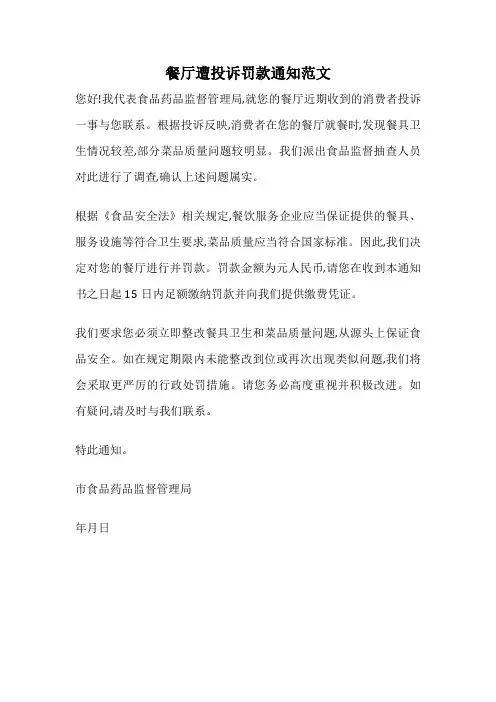 餐厅遭投诉罚款通知范文

您好!我代表食品药品监督管理局,就您的餐厅近期收到的消费者投诉一事与您联系。根据投诉反映,消费者在您的餐厅就餐时,发现餐具卫生情况较差,部分菜品质量问题较明显。我们派出食品监督抽查人员对此进行了调查,确认上述问题属实。

根据《食品安全法》相关规定,餐饮服务企业应当保证提供的餐具、服务设施等符合卫生要求,菜品质量应当符合国家标准。因此,我们决定对您的餐厅进行并罚款。罚款金额为元人民币,请您在收到本通知书之日起 15 日内足额缴纳罚款并向我们提供缴费凭证。

我们要求您必须立即整改餐具卫生和菜品质量问题,从源头上保证食品安全。如在规定期限内未能整改到位或再次出现类似问题,我们将会采取更严厉的行政处罚措施。请您务必高度重视并积极改进。如有疑问,请及时与我们联系。

特此通知。

市食品药品监督管理局

年月日